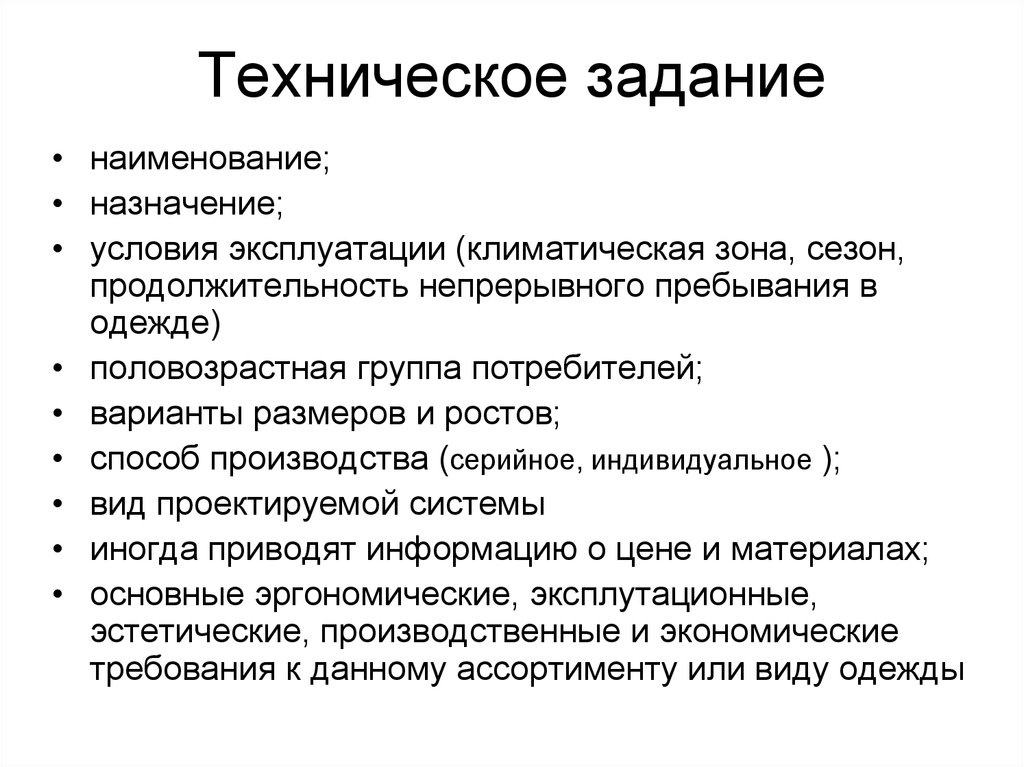 Техническое задание

• наименование;
• назначение;
• условия эксплуатации (климатическая зона, сезон, продолжительность непрерывного пребывания в одежде)
• половозрастная группа потребителей;
• варианты размеров и ростов;
• способ производства (серийное, индивидуальное );
• вид проектируемой системы
• иногда приводят информацию о цене и материалах;
• основные эргономические, эксплутационные, эстетические, производственные и экономические требования к данному ассортименту или виду одежды